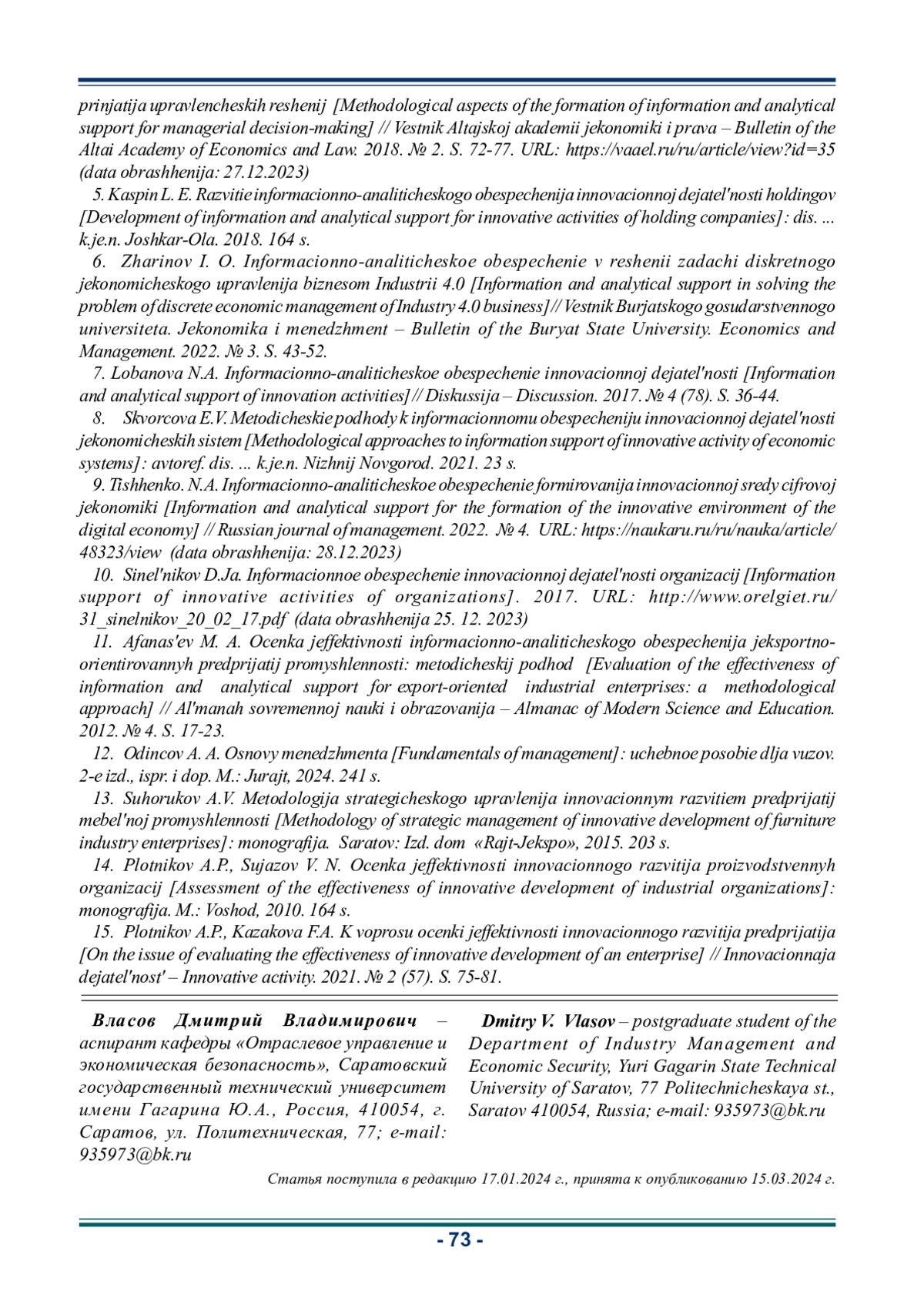 prinjatija upravlencheskih reshenij [Methodological aspects of the formation of information and analytical support for managerial decision-making] // Vestnik Altajskoj akademii jekonomiki i prava – Bulletin of the Altai Academy of Economics and Law. 2018. № 2. S. 72-77. URL: https://vaael.ru/ru/article/view?id=35 (data obrashhenija: 27.12.2023)

5. Kaspin L. E. Razvitie informacionno-analiticheskogo obespechenija innovacionnoj dejatel'nosti holdingov [Development of information and analytical support for innovative activities of holding companies]: dis. ... k.je.n. Joshkar-Ola. 2018. 164 s.

6. Zharinov I. O. Informacionno-analiticheskoe obespechenie v reshenii zadachi diskretnogo jekonomicheskogo upravlenija biznesom Industrii 4.0 [Information and analytical support in solving the problem of discrete economic management of Industry 4.0 business] // Vestnik Burjatskogo gosudarstvennogo universiteta. Jekonomika i menedzhment – Bulletin of the Buryat State University. Economics and Management. 2022. № 3. S. 43-52.

7. Lobanova N.A. Informacionno-analiticheskoe obespechenie innovacionnoj dejatel'nosti [Information and analytical support of innovation activities] // Diskussija – Discussion. 2017. № 4 (78). S. 36-44.

8. Skvorcova E.V. Metodicheskie podhody k informacionnomu obespecheniju innovacionnoj dejatel'nosti jekonomicheskih sistem [Methodological approaches to information support of innovative activity of economic systems]: avtoref. dis. ... k.je.n. Nizhnij Novgorod. 2021. 23 s.

9. Tishhenko. N.A. Informacionno-analiticheskoe obespechenie formirovanija innovacionnoj sredy cifrovoj jekonomiki [Information and analytical support for the formation of the innovative environment of the digital economy] // Russian journal of management. 2022. № 4. URL: https://naukaru.ru/ru/nauka/article/48323/view (data obrashhenija: 28.12.2023)

10. Sinel'nikov D.Ja. Informacionnoe obespechenie innovacionnoj dejatel'nosti organizacij [Information support of innovative activities of organizations]. 2017. URL: http://www.orelgiet.ru/31_sinelnikov_20_02_17.pdf (data obrashhenija 25. 12. 2023)

11. Afanas'ev M. A. Ocenka jeffektivnosti informacionno-analiticheskogo obespechenija jeksportno-orientirovannyh predprijatij promyshlennosti: metodicheskij podhod [Evaluation of the effectiveness of information and analytical support for export-oriented industrial enterprises: a methodological approach] // Al'manah sovremennoj nauki i obrazovanija – Almanac of Modern Science and Education. 2012. № 4. S. 17-23.

12. Odincov A. A. Osnovy menedzhmenta [Fundamentals of management]: uchebnoe posobie dlja vuzov. 2-e izd., ispr. i dop. M.: Jurajt, 2024. 241 s.

13. Suhorukov A.V. Metodologija strategicheskogo upravlenija innovacionnym razvitiem predprijatij mebel'noj promyshlennosti [Methodology of strategic management of innovative development of furniture industry enterprises]: monografija. Saratov: Izd. dom «Rajt-Jekspo», 2015. 203 s.

14. Plotnikov A.P., Sujazov V. N. Ocenka jeffektivnosti innovacionnogo razvitija proizvodstvennyh organizacij [Assessment of the effectiveness of innovative development of industrial organizations]: monografija. M.: Voshod, 2010. 164 s.

15. Plotnikov A.P., Kazakova F.A. K voprosu ocenki jeffektivnosti innovacionnogo razvitija predprijatija [On the issue of evaluating the effectiveness of innovative development of an enterprise] // Innovacionnaja dejatel'nost' – Innovative activity. 2021. № 2 (57). S. 75-81.

Власов Дмитрий Владимирович – аспирант кафедры «Отраслевое управление и экономическая безопасность», Саратовский государственный технический университет имени Гагарина Ю.А., Россия, 410054, г. Саратов, ул. Политехническая, 77; e-mail: 935973@bk.ru

Dmitry V. Vlasov – postgraduate student of the Department of Industry Management and Economic Security, Yuri Gagarin State Technical University of Saratov, 77 Politechnicheskaya st., Saratov 410054, Russia; e-mail: 935973@bk.ru

Статья поступила в редакцию 17.01.2024 г., принята к опубликованию 15.03.2024 г.

- 73 -